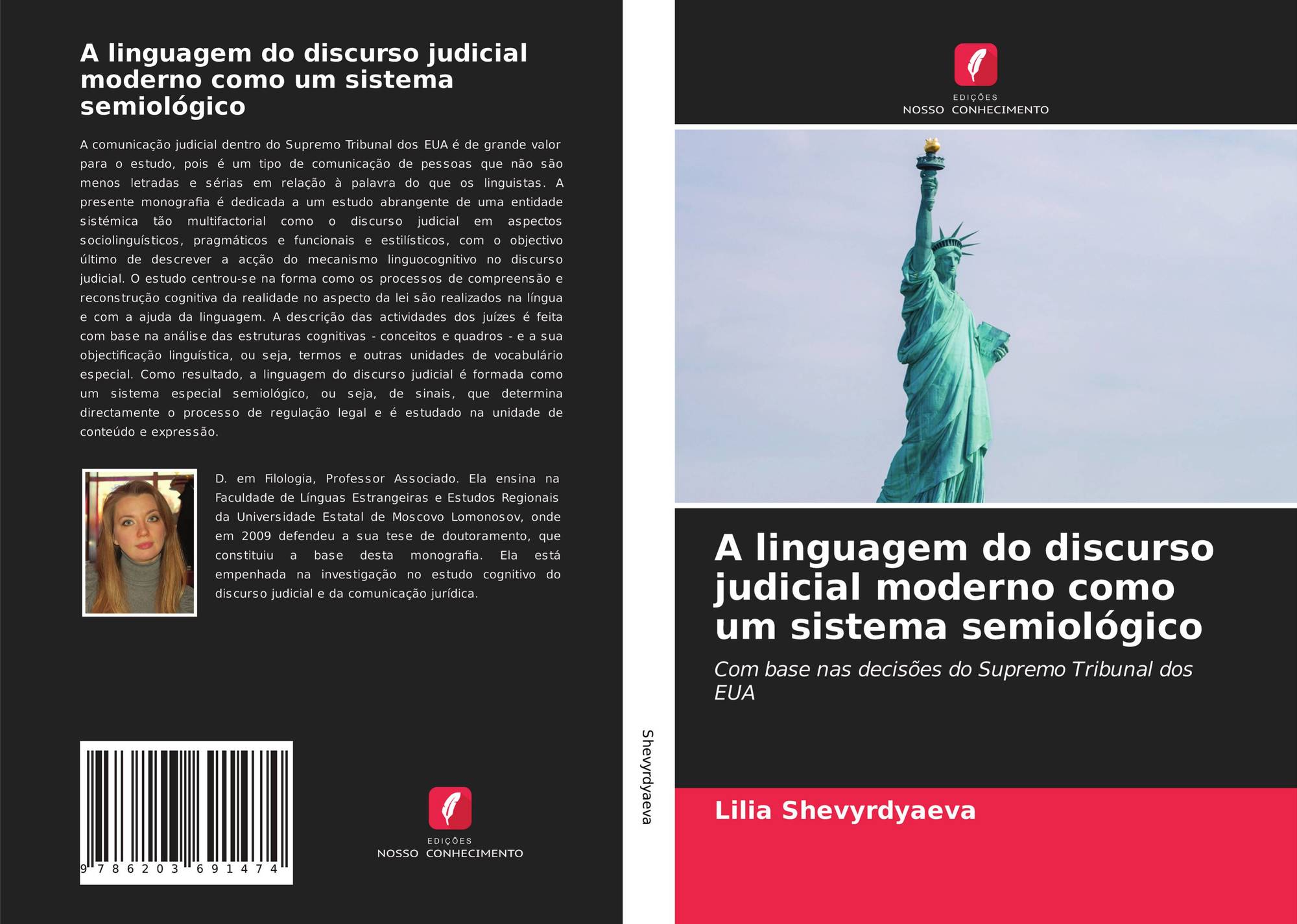 A linguagem do discurso judicial moderno como um sistema semiológico

A comunicação judicial dentro do Supremo Tribunal dos EUA é de grande valor para o estudo, pois é um tipo de comunicação de pessoas que não são menos letradas e sérias em relação à palavra do que os linguistas. A presente monografia é dedicada a um estudo abrangente de uma entidade sistémica tão multifactorial como o discurso judicial em aspectos sociolinguísticos, pragmáticos e funcionais e estilísticos, com o objectivo último de descrever a acção do mecanismo linguocognitivo no discurso judicial. O estudo centrou-se na forma como os processos de compreensão e reconstrução cognitiva da realidade no aspecto da lei são realizados na língua e com a ajuda da linguagem. A descrição das actividades dos juízes é feita com base na análise das estruturas cognitivas - conceitos e quadros - e a sua objectificação linguística, ou seja, termos e outras unidades de vocabulário especial. Como resultado, a linguagem do discurso judicial é formada como um sistema especial semiológico, ou seja, de sinais, que determina directamente o processo de regulação legal e é estudado na unidade de conteúdo e expressão.

D. em Filologia, Professor Associado. Ela ensina na Faculdade de Línguas Estrangeiras e Estudos Regionais da Universidade Estatal de Moscovo Lomonosov, onde em 2009 defendeu a sua tese de doutoramento, que constituiu a base desta monografia. Ela está empenhada na investigação no estudo cognitivo do discurso judicial e da comunicação jurídica.

9 786203 691474

EDIÇÕES
NOSSO CONHECIMENTO

Shevyrdyaeva

EDIÇÕES
NOSSO CONHECIMENTO

A linguagem do discurso judicial moderno como um sistema semiológico

Com base nas decisões do Supremo Tribunal dos EUA

Lilia Shevyrdyaeva